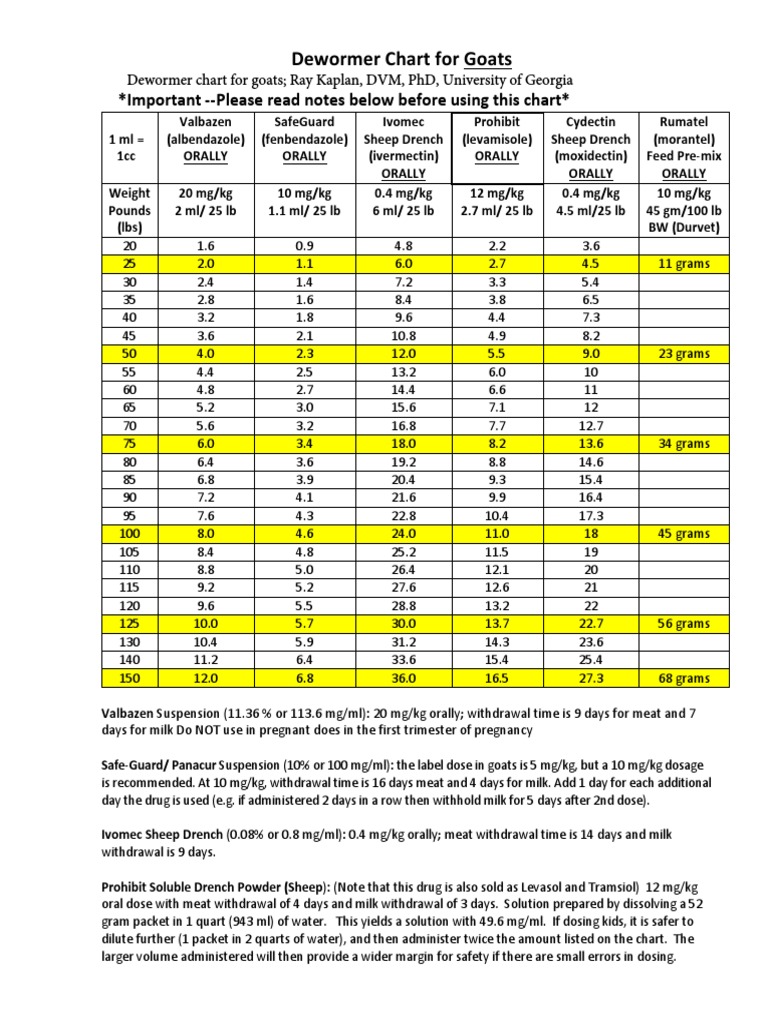 Dewormer Chart for Goats

Dewormer chart for goats; Ray Kaplan, DVM, PhD, University of Georgia

*Important --Please read notes below before using this chart*

| 1 ml = 1cc | Valbazen (albendazole) ORALLY | SafeGuard (fenbendazole) ORALLY | Ivomec Sheep Drench (ivermectin) ORALLY | Prohibit (levamisole) ORALLY | Cydectin Sheep Drench (moxidectin) ORALLY | Rumatel (morantel) Feed Pre-mix ORALLY |
|---|---|---|---|---|---|---|
| Weight Pounds (lbs) | 20 mg/kg 2 ml/ 25 lb | 10 mg/kg 1.1 ml/ 25 lb | 0.4 mg/kg 6 ml/ 25 lb | 12 mg/kg 2.7 ml/ 25 lb | 0.4 mg/kg 4.5 ml/25 lb | 10 mg/kg 45 gm/100 lb BW (Durvet) |
| 20 | 1.6 | 0.9 | 4.8 | 2.2 | 3.6 | |
| 25 | 2.0 | 1.1 | 6.0 | 2.7 | 4.5 | 11 grams |
| 30 | 2.4 | 1.4 | 7.2 | 3.3 | 5.4 | |
| 35 | 2.8 | 1.6 | 8.4 | 3.8 | 6.5 | |
| 40 | 3.2 | 1.8 | 9.6 | 4.4 | 7.3 | |
| 45 | 3.6 | 2.1 | 10.8 | 4.9 | 8.2 | |
| 50 | 4.0 | 2.3 | 12.0 | 5.5 | 9.0 | 23 grams |
| 55 | 4.4 | 2.5 | 13.2 | 6.0 | 10 | |
| 60 | 4.8 | 2.7 | 14.4 | 6.6 | 11 | |
| 65 | 5.2 | 3.0 | 15.6 | 7.1 | 12 | |
| 70 | 5.6 | 3.2 | 16.8 | 7.7 | 12.7 | |
| 75 | 6.0 | 3.4 | 18.0 | 8.2 | 13.6 | 34 grams |
| 80 | 6.4 | 3.6 | 19.2 | 8.8 | 14.6 | |
| 85 | 6.8 | 3.9 | 20.4 | 9.3 | 15.4 | |
| 90 | 7.2 | 4.1 | 21.6 | 9.9 | 16.4 | |
| 95 | 7.6 | 4.3 | 22.8 | 10.4 | 17.3 | |
| 100 | 8.0 | 4.6 | 24.0 | 11.0 | 18 | 45 grams |
| 105 | 8.4 | 4.8 | 25.2 | 11.5 | 19 | |
| 110 | 8.8 | 5.0 | 26.4 | 12.1 | 20 | |
| 115 | 9.2 | 5.2 | 27.6 | 12.6 | 21 | |
| 120 | 9.6 | 5.5 | 28.8 | 13.2 | 22 | |
| 125 | 10.0 | 5.7 | 30.0 | 13.7 | 22.7 | 56 grams |
| 130 | 10.4 | 5.9 | 31.2 | 14.3 | 23.6 | |
| 140 | 11.2 | 6.4 | 33.6 | 15.4 | 25.4 | |
| 150 | 12.0 | 6.8 | 36.0 | 16.5 | 27.3 | 68 grams |

Valbazen Suspension (11.36 % or 113.6 mg/ml): 20 mg/kg orally; withdrawal time is 9 days for meat and 7 days for milk Do NOT use in pregnant does in the first trimester of pregnancy

Safe-Guard/ Panacur Suspension (10% or 100 mg/ml): the label dose in goats is 5 mg/kg, but a 10 mg/kg dosage is recommended. At 10 mg/kg, withdrawal time is 16 days meat and 4 days for milk. Add 1 day for each additional day the drug is used (e.g. if administered 2 days in a row then withhold milk for 5 days after 2nd dose).

Ivomec Sheep Drench (0.08% or 0.8 mg/ml): 0.4 mg/kg orally; meat withdrawal time is 14 days and milk withdrawal is 9 days.

Prohibit Soluble Drench Powder (Sheep): (Note that this drug is also sold as Levasol and Tramsiol) 12 mg/kg oral dose with meat withdrawal of 4 days and milk withdrawal of 3 days. Solution prepared by dissolving a 52 gram packet in 1 quart (943 ml) of water. This yields a solution with 49.6 mg/ml. If dosing kids, it is safer to dilute further (1 packet in 2 quarts of water), and then administer twice the amount listed on the chart. The larger volume administered will then provide a wider margin for safety if there are small errors in dosing.